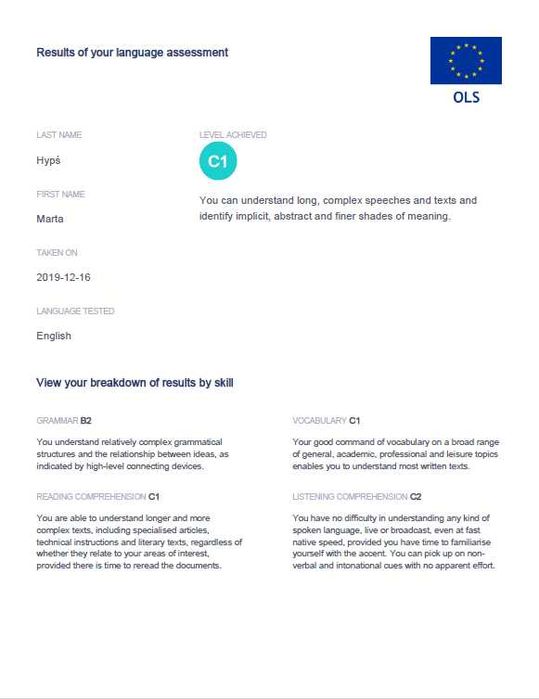 Results of your language assessment

OLS

LAST NAME

Hypš

FIRST NAME

Marta

TAKEN ON

2019-12-16

LANGUAGE TESTED

English

LEVEL ACHIEVED

C1

You can understand long, complex speeches and texts and identify implicit, abstract and finer shades of meaning.

View your breakdown of results by skill

GRAMMAR B2

You understand relatively complex grammatical structures and the relationship between ideas, as indicated by high-level connecting devices.

READING COMPREHENSION C1

You are able to understand longer and more complex texts, including specialised articles, technical instructions and literary texts, regardless of whether they relate to your areas of interest, provided there is time to reread the documents.

VOCABULARY C1

Your good command of vocabulary on a broad range of general, academic, professional and leisure topics enables you to understand most written texts.

LISTENING COMPREHENSION C2

You have no difficulty in understanding any kind of spoken language, live or broadcast, even at fast native speed, provided you have time to familiarise yourself with the accent. You can pick up on non-verbal and intonational cues with no apparent effort.